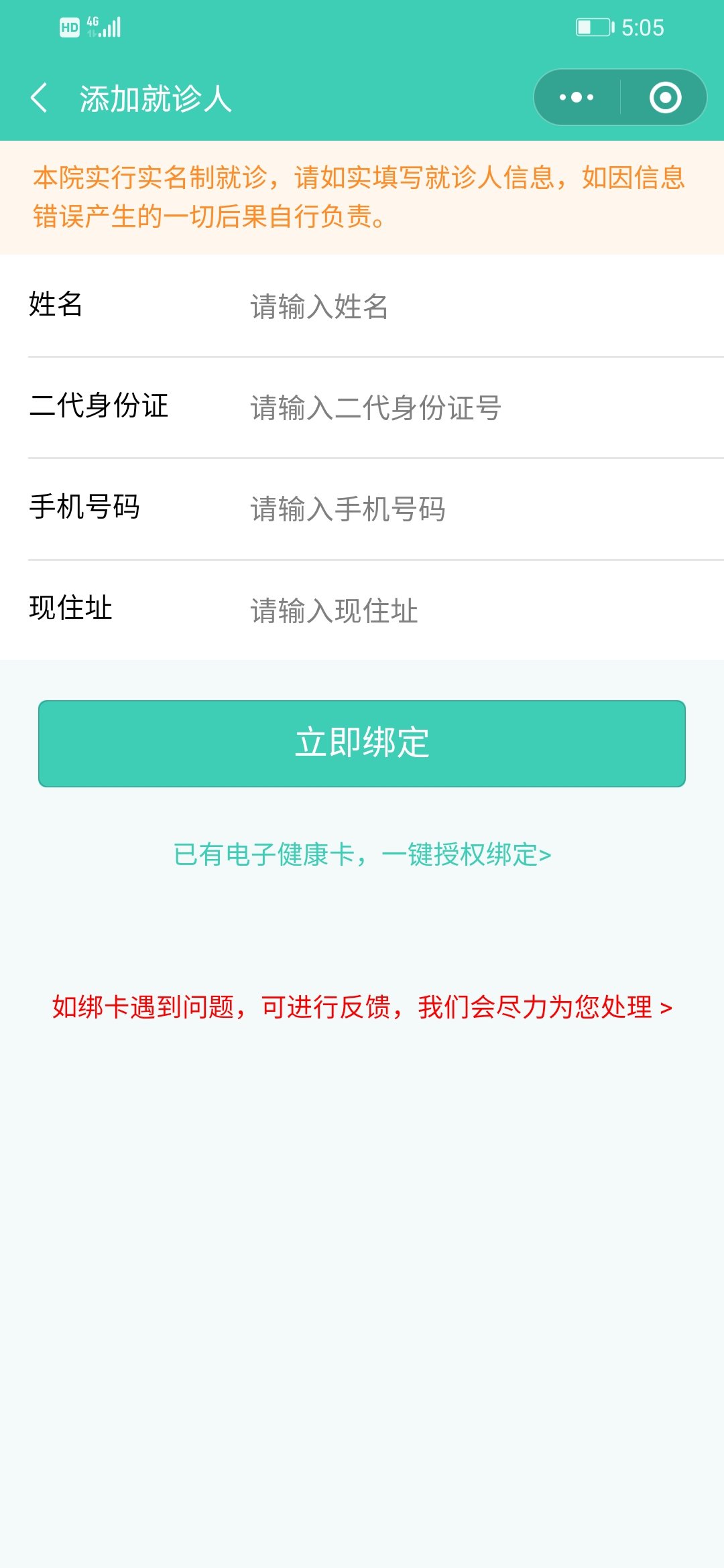 HD 4G 5:05

添加就诊人

本院实行实名制就诊，请如实填写就诊人信息，如因信息错误产生的一切后果自行负责。

姓名 请输入姓名

二代身份证 请输入二代身份证号

手机号码 请输入手机号码

现住址 请输入现住址

立即绑定

已有电子健康卡，一键授权绑定>

如绑卡遇到问题，可进行反馈，我们会尽力为您处理 >